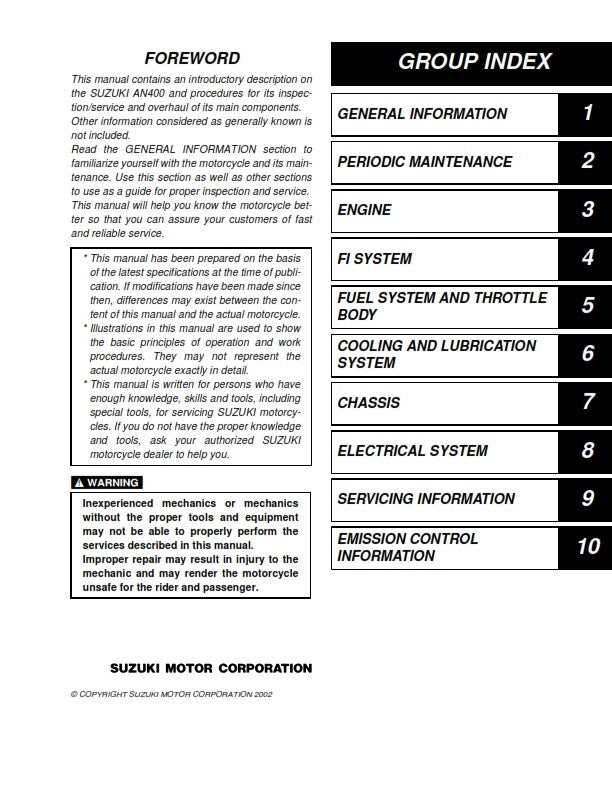 FOREWORD

This manual contains an introductory description on the SUZUKI AN400 and procedures for its inspection/service and overhaul of its main components. Other information considered as generally known is not included.
Read the GENERAL INFORMATION section to familiarize yourself with the motorcycle and its maintenance. Use this section as well as other sections to use as a guide for proper inspection and service. This manual will help you know the motorcycle better so that you can assure your customers of fast and reliable service.

* This manual has been prepared on the basis of the latest specifications at the time of publication. If modifications have been made since then, differences may exist between the content of this manual and the actual motorcycle.
* Illustrations in this manual are used to show the basic principles of operation and work procedures. They may not represent the actual motorcycle exactly in detail.
* This manual is written for persons who have enough knowledge, skills and tools, including special tools, for servicing SUZUKI motorcycles. If you do not have the proper knowledge and tools, ask your authorized SUZUKI motorcycle dealer to help you.

WARNING

Inexperienced mechanics or mechanics without the proper tools and equipment may not be able to properly perform the services described in this manual.
Improper repair may result in injury to the mechanic and may render the motorcycle unsafe for the rider and passenger.

SUZUKI MOTOR CORPORATION

© COPYRIGHT SUZUKI MOTOR CORPORATION 2002

GROUP INDEX

| GENERAL INFORMATION | 1 |
|---|---|
| PERIODIC MAINTENANCE | 2 |
| ENGINE | 3 |
| FI SYSTEM | 4 |
| FUEL SYSTEM AND THROTTLE BODY | 5 |
| COOLING AND LUBRICATION SYSTEM | 6 |
| CHASSIS | 7 |
| ELECTRICAL SYSTEM | 8 |
| SERVICING INFORMATION | 9 |
| EMISSION CONTROL INFORMATION | 10 |